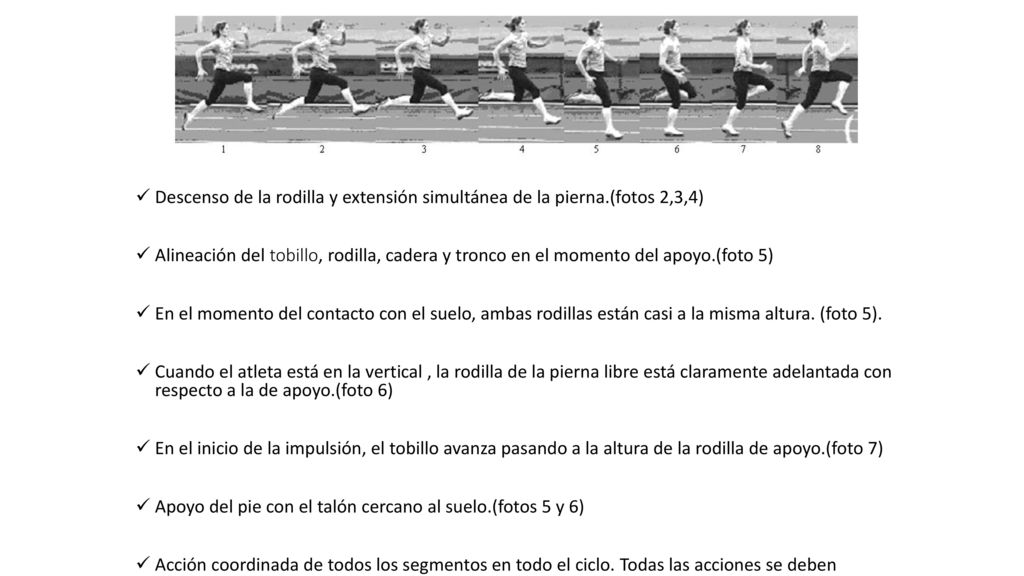 1 2 3 4 5 6 7 8

✓ Descenso de la rodilla y extensión simultánea de la pierna.(fotos 2,3,4)

✓ Alineación del tobillo, rodilla, cadera y tronco en el momento del apoyo.(foto 5)

✓ En el momento del contacto con el suelo, ambas rodillas están casi a la misma altura. (foto 5).

✓ Cuando el atleta está en la vertical , la rodilla de la pierna libre está claramente adelantada con respecto a la de apoyo.(foto 6)

✓ En el inicio de la impulsión, el tobillo avanza pasando a la altura de la rodilla de apoyo.(foto 7)

✓ Apoyo del pie con el talón cercano al suelo.(fotos 5 y 6)

✓ Acción coordinada de todos los segmentos en todo el ciclo. Todas las acciones se deben